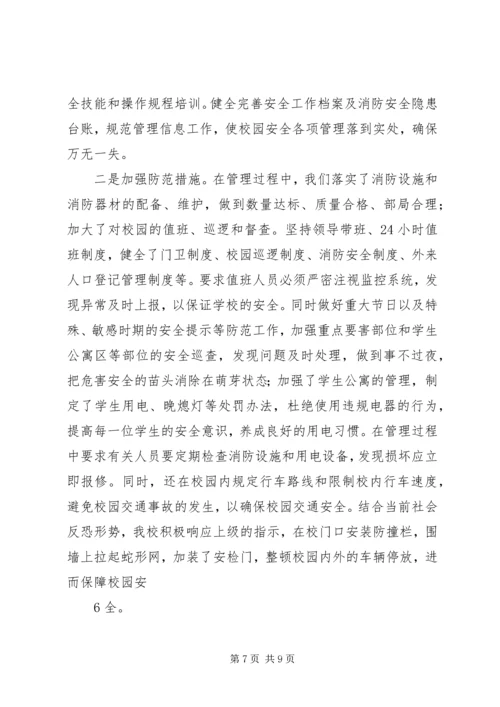 全技能和操作规程培训。健全完善安全工作档案及消防安全隐患台账，规范管理信息工作，使校园安全各项管理落到实处，确保万无一失。

二是加强防范措施。在管理过程中，我们落实了消防设施和消防器材的配备、维护，做到数量达标、质量合格、部局合理；加大了对校园的值班、巡逻和督查。坚持领导带班、24小时值班制度，健全了门卫制度、校园巡逻制度、消防安全制度、外来人口登记管理制度等。要求值班人员必须严密注视监控系统，发现异常及时上报，以保证学校的安全。同时做好重大节日以及特殊、敏感时期的安全提示等防范工作，加强重点要害部位和学生公寓区等部位的安全巡查，发现问题及时处理，做到事不过夜，把危害安全的苗头消除在萌芽状态；加强了学生公寓的管理，制定了学生用电、晚熄灯等处罚办法，杜绝使用违规电器的行为，提高每一位学生的安全意识，养成良好的用电习惯。在管理过程中要求有关人员要定期检查消防设施和用电设备，发现损坏应立即报修。同时，还在校园内规定行车路线和限制校内行车速度，避免校园交通事故的发生，以确保校园交通安全。结合当前社会反恐形势，我校积极响应上级的指示，在校门口安装防撞栏，围墙上拉起蛇形网，加装了安检门，整顿校园内外的车辆停放，进而保障校园安

6全。

第7页 共9页